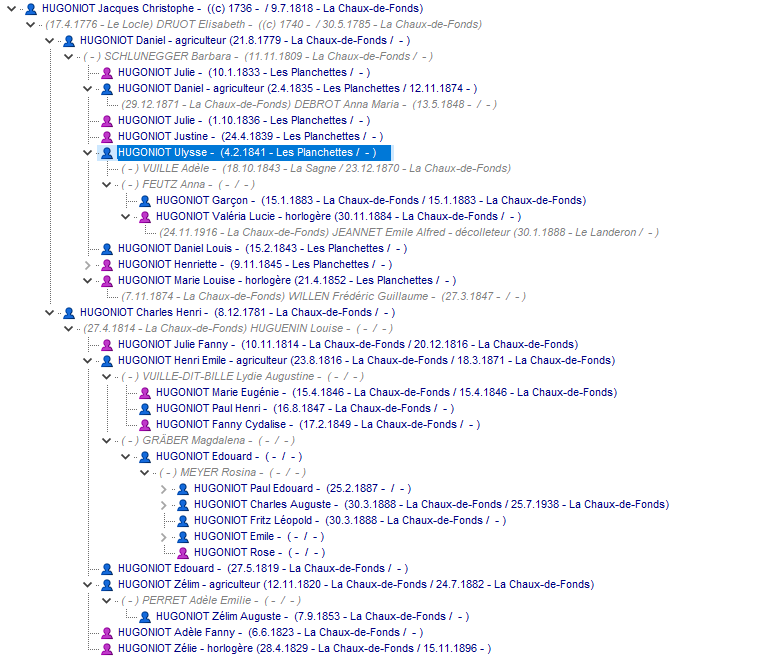 HUGONIOT Jacques Christophe - ((c) 1736 - / 9.7.1818 - La Chaux-de-Fonds)
(17.4.1776 - Le Locle) DRUOT Elisabeth - ((c) 1740 - / 30.5.1785 - La Chaux-de-Fonds)
HUGONIOT Daniel - agriculteur (21.8.1779 - La Chaux-de-Fonds / - )
( - ) SCHLUNEGGER Barbara - (11.11.1809 - La Chaux-de-Fonds / - )
HUGONIOT Julie - (10.1.1833 - Les Planchettes / - )
HUGONIOT Daniel - agriculteur (2.4.1835 - Les Planchettes / 12.11.1874 - )
(29.12.1871 - La Chaux-de-Fonds) DEBROT Anna Maria - (13.5.1848 - / - )
HUGONIOT Julie - (1.10.1836 - Les Planchettes / - )
HUGONIOT Justine - (24.4.1839 - Les Planchettes / - )
HUGONIOT Ulysse - (4.2.1841 - Les Planchettes / - )
( - ) VUILLE Adèle - (18.10.1843 - La Sagne / 23.12.1870 - La Chaux-de-Fonds)
( - ) FEUTZ Anna - ( - / - )
HUGONIOT Garçon - (15.1.1883 - La Chaux-de-Fonds / 15.1.1883 - La Chaux-de-Fonds)
HUGONIOT Valéria Lucie - horlogère (30.11.1884 - La Chaux-de-Fonds / - )
(24.11.1916 - La Chaux-de-Fonds) JEANNET Emile Alfred - décolleteur (30.1.1888 - Le Landeron / - )
HUGONIOT Daniel Louis - (15.2.1843 - Les Planchettes / - )
HUGONIOT Henriette - (9.11.1845 - Les Planchettes / - )
HUGONIOT Marie Louise - horlogère (21.4.1852 - Les Planchettes / - )
(7.11.1874 - La Chaux-de-Fonds) WILLEN Frédéric Guillaume - (27.3.1847 - / - )
HUGONIOT Charles Henri - (8.12.1781 - La Chaux-de-Fonds / - )
(27.4.1814 - La Chaux-de-Fonds) HUGUENIN Louise - ( - / - )
HUGONIOT Julie Fanny - (10.11.1814 - La Chaux-de-Fonds / 20.12.1816 - La Chaux-de-Fonds)
HUGONIOT Henri Emile - agriculteur (23.8.1816 - La Chaux-de-Fonds / 18.3.1871 - La Chaux-de-Fonds)
( - ) VUILLE-DIT-BILLE Lydie Augustine - ( - / - )
HUGONIOT Marie Eugénie - (15.4.1846 - La Chaux-de-Fonds / 15.4.1846 - La Chaux-de-Fonds)
HUGONIOT Paul Henri - (16.8.1847 - La Chaux-de-Fonds / - )
HUGONIOT Fanny Cydalise - (17.2.1849 - La Chaux-de-Fonds / - )
( - ) GRÄBER Magdalena - ( - / - )
HUGONIOT Edouard - ( - / - )
( - ) MEYER Rosina - ( - / - )
HUGONIOT Paul Edouard - (25.2.1887 - / - )
HUGONIOT Charles Auguste - (30.3.1888 - La Chaux-de-Fonds / 25.7.1938 - La Chaux-de-Fonds)
HUGONIOT Fritz Léopold - (30.3.1888 - La Chaux-de-Fonds / - )
HUGONIOT Emile - ( - / - )
HUGONIOT Rose - ( - / - )
HUGONIOT Edouard - (27.5.1819 - La Chaux-de-Fonds / - )
HUGONIOT Zélim - agriculteur (12.11.1820 - La Chaux-de-Fonds / 24.7.1882 - La Chaux-de-Fonds)
( - ) PERRET Adèle Emilie - ( - / - )
HUGONIOT Zélim Auguste - (7.9.1853 - La Chaux-de-Fonds / - )
HUGONIOT Adèle Fanny - (6.6.1823 - La Chaux-de-Fonds / - )
HUGONIOT Zélie - horlogère (28.4.1829 - La Chaux-de-Fonds / 15.11.1896 - )